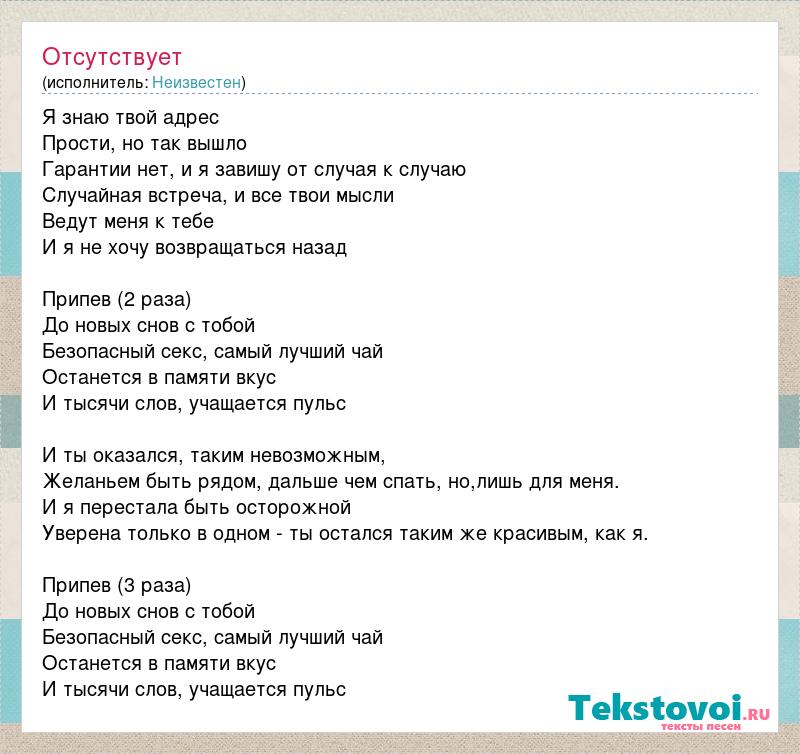 Отсутствует
(исполнитель: Неизвестен)

Я знаю твой адрес
Прости, но так вышло
Гарантии нет, и я завишу от случая к случаю
Случайная встреча, и все твои мысли
Ведут меня к тебе
И я не хочу возвращаться назад

Припев (2 раза)
До новых снов с тобой
Безопасный секс, самый лучший чай
Останется в памяти вкус
И тысячи слов, учащается пульс

И ты оказался, таким невозможным,
Желаньем быть рядом, дальше чем спать, но,лишь для меня.
И я перестала быть осторожной
Уверена только в одном - ты остался таким же красивым, как я.

Припев (3 раза)
До новых снов с тобой
Безопасный секс, самый лучший чай
Останется в памяти вкус
И тысячи слов, учащается пульс

Tekstovoi.RU
тексты песен